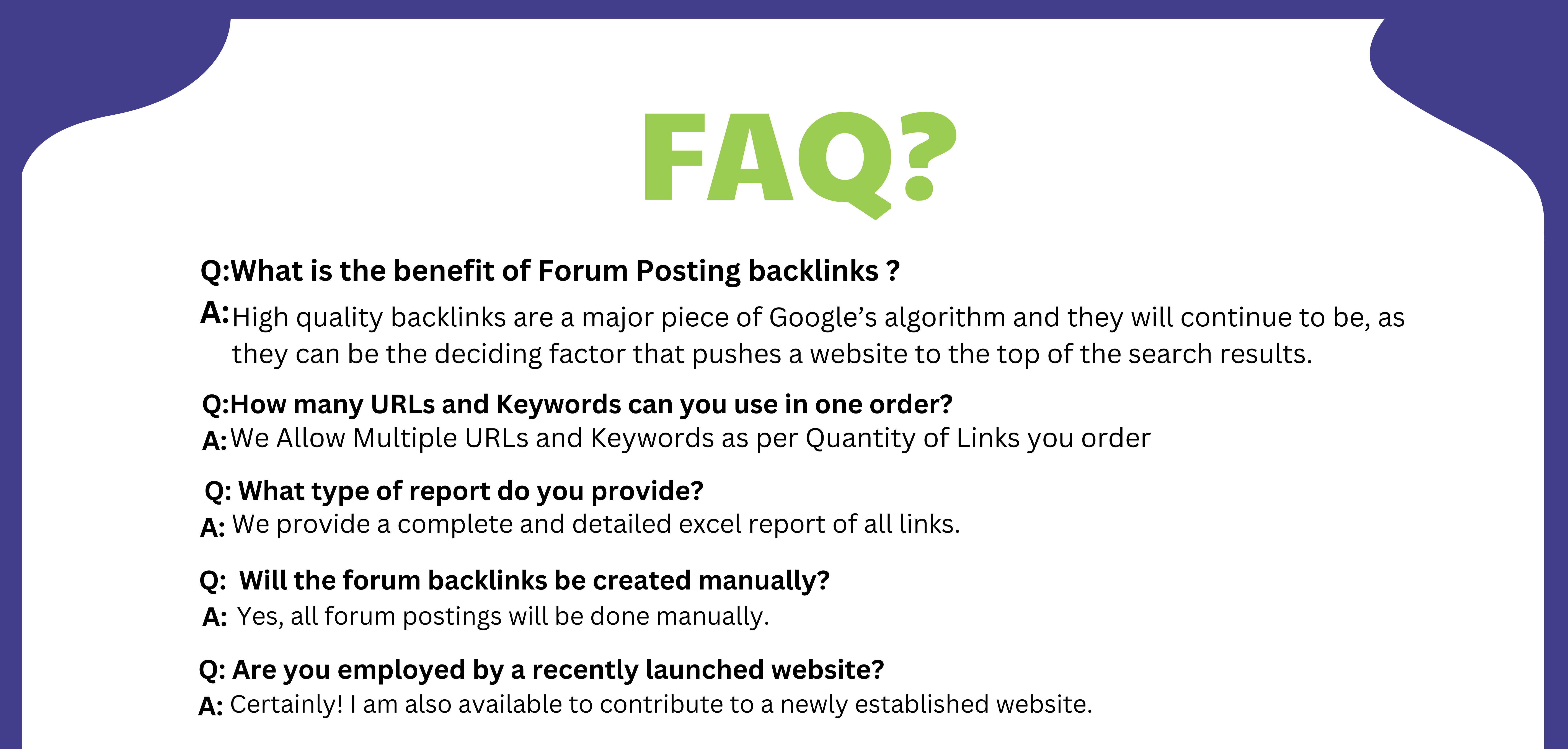 FAQ?

Q:What is the benefit of Forum Posting backlinks ?

A:High quality backlinks are a major piece of Google's algorithm and they will continue to be, as they can be the deciding factor that pushes a website to the top of the search results.

Q:How many URLs and Keywords can you use in one order?

A:We Allow Multiple URLs and Keywords as per Quantity of Links you order

Q: What type of report do you provide?

A: We provide a complete and detailed excel report of all links.

Q: Will the forum backlinks be created manually?

A: Yes, all forum postings will be done manually.

Q: Are you employed by a recently launched website?

A: Certainly! I am also available to contribute to a newly established website.